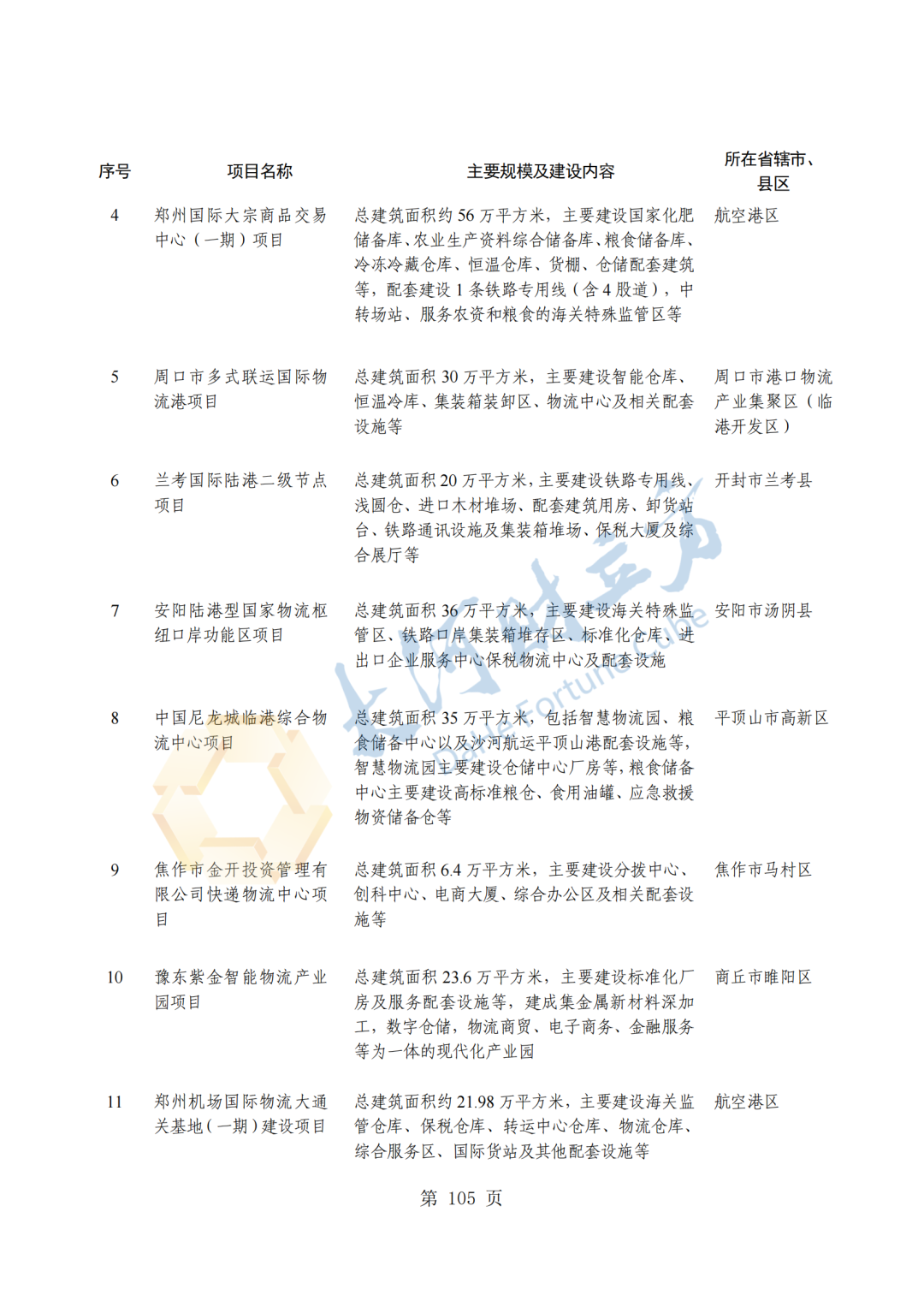 | 序号 | 项目名称 | 主要规模及建设内容 | 所在省辖市、县区 |
|---|---|---|---|
| 4 | 郑州国际大宗商品交易中心（一期）项目 | 总建筑面积约 56 万平方米，主要建设国家化肥储备库、农业生产资料综合储备库、粮食储备库、冷冻冷藏仓库、恒温仓库、货棚、仓储配套建筑等，配套建设 1 条铁路专用线（含 4 股道），中转场站、服务农资和粮食的海关特殊监管区等 | 航空港区 |
| 5 | 周口市多式联运国际物流港项目 | 总建筑面积 30 万平方米，主要建设智能仓库、恒温冷库、集装箱装卸区、物流中心及相关配套设施等 | 周口市港口物流产业集聚区（临港开发区） |
| 6 | 兰考国际陆港二级节点项目 | 总建筑面积 20 万平方米，主要建设铁路专用线、浅圆仓、进口木材堆场、配套建筑用房、卸货站台、铁路通讯设施及集装箱堆场、保税大厦及综合展厅等 | 开封市兰考县 |
| 7 | 安阳陆港型国家物流枢纽口岸功能区项目 | 总建筑面积 36 万平方米，主要建设海关特殊监管区、铁路口岸集装箱堆存区、标准化仓库、进出口企业服务中心保税物流中心及配套设施 | 安阳市汤阴县 |
| 8 | 中国尼龙城临港综合物流中心项目 | 总建筑面积 35 万平方米，包括智慧物流园、粮食储备中心以及沙河航运平顶山港配套设施等，智慧物流园主要建设仓储中心厂房等，粮食储备中心主要建设高标准粮仓、食用油罐、应急救援物资储备仓等 | 平顶山市高新区 |
| 9 | 焦作市金开投资管理有限公司快递物流中心项目 | 总建筑面积 6.4 万平方米，主要建设分拨中心、创科中心、电商大厦、综合办公区及相关配套设施等 | 焦作市马村区 |
| 10 | 豫东紫金智能物流产业园项目 | 总建筑面积 23.6 万平方米，主要建设标准化厂房及服务配套设施等，建成集金属新材料深加工，数字仓储，物流商贸、电子商务、金融服务等为一体的现代化产业园 | 商丘市睢阳区 |
| 11 | 郑州机场国际物流大通关基地（一期）建设项目 | 总建筑面积约 21.98 万平方米，主要建设海关监管仓库、保税仓库、转运中心仓库、物流仓库、综合服务区、国际货站及其他配套设施等 | 航空港区 |

第 105 页